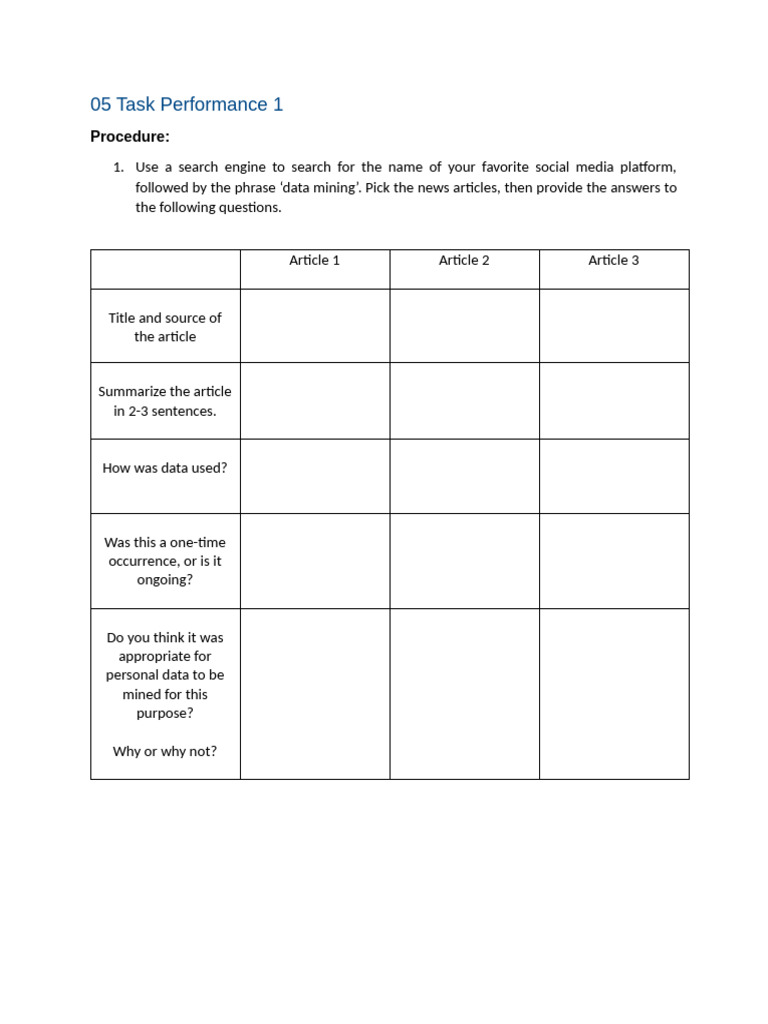 05 Task Performance 1

Procedure:

1. Use a search engine to search for the name of your favorite social media platform, followed by the phrase 'data mining'. Pick the news articles, then provide the answers to the following questions.

| | Article 1 | Article 2 | Article 3 |
|---|---|---|---|
| Title and source of the article | | | |
| Summarize the article in 2-3 sentences. | | | |
| How was data used? | | | |
| Was this a one-time occurrence, or is it ongoing? | | | |
| Do you think it was appropriate for personal data to be mined for this purpose? Why or why not? | | | |